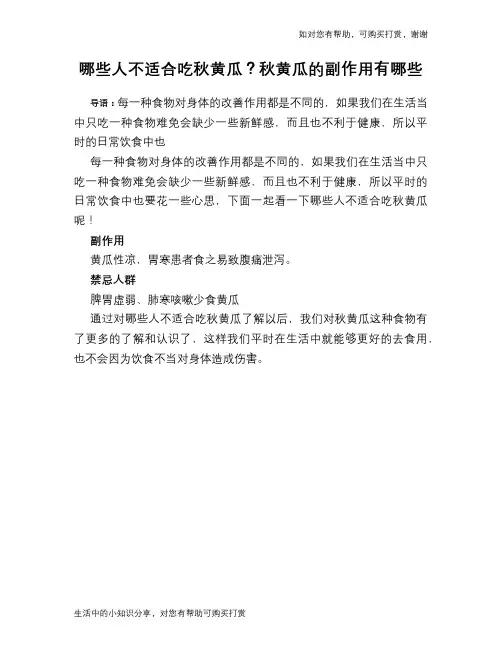 如对您有帮助，可购买打赏，谢谢

哪些人不适合吃秋黄瓜？秋黄瓜的副作用有哪些

导语：每一种食物对身体的改善作用都是不同的，如果我们在生活当中只吃一种食物难免会缺少一些新鲜感，而且也不利于健康，所以平时的日常饮食中也

每一种食物对身体的改善作用都是不同的，如果我们在生活当中只吃一种食物难免会缺少一些新鲜感，而且也不利于健康，所以平时的日常饮食中也要花一些心思，下面一起看一下哪些人不适合吃秋黄瓜呢！

副作用

黄瓜性凉，胃寒患者食之易致腹痛泄泻。

禁忌人群

脾胃虚弱、肺寒咳嗽少食黄瓜

通过对哪些人不适合吃秋黄瓜了解以后，我们对秋黄瓜这种食物有了更多的了解和认识了，这样我们平时在生活中就能够更好的去食用，也不会因为饮食不当对身体造成伤害。

生活中的小知识分享，对您有帮助可购买打赏